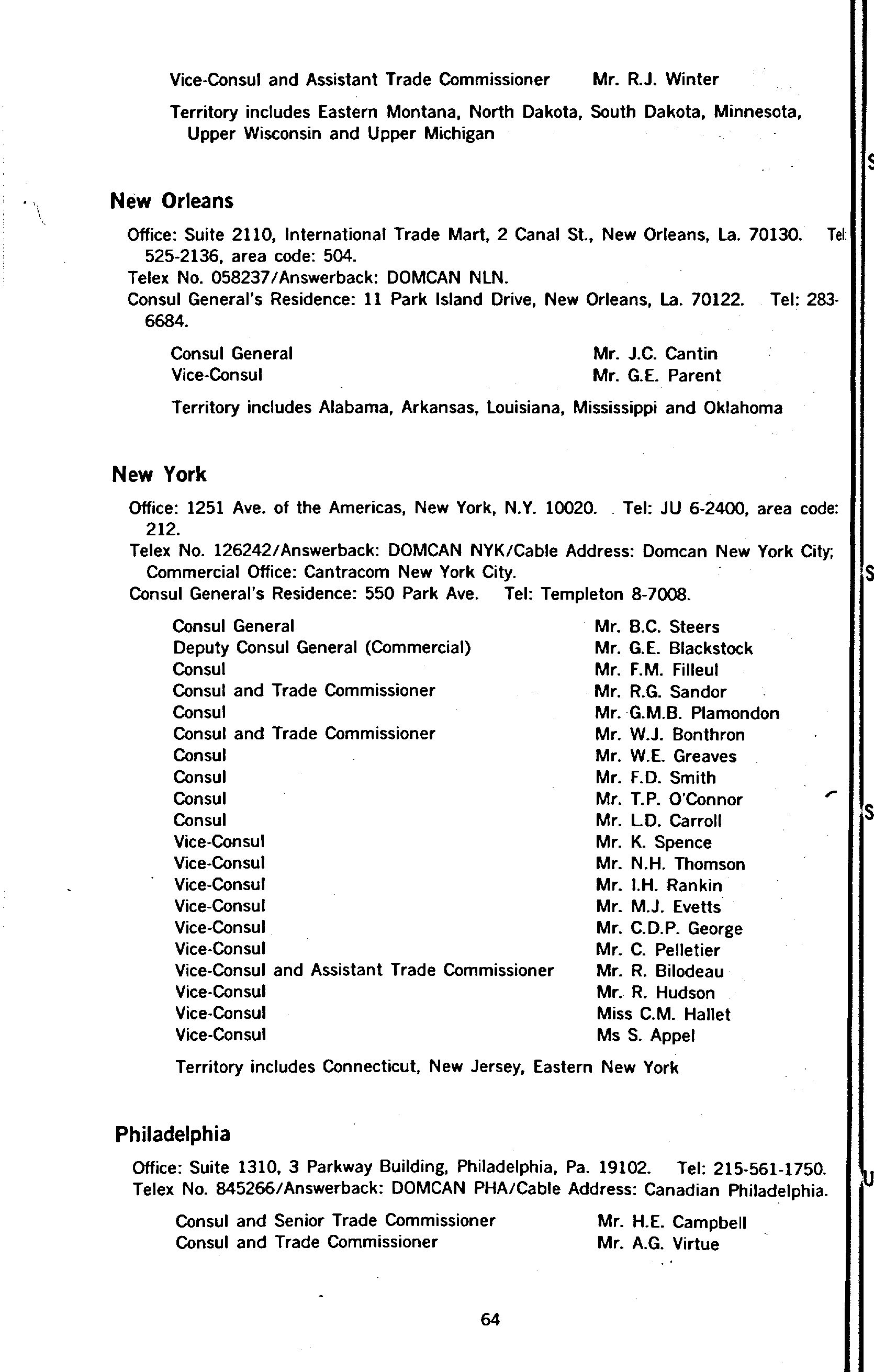 Vice-Consul and Assistant Trade Commissioner Mr. R.J. Winter

Territory includes Eastern Montana, North Dakota, South Dakota, Minnesota, Upper Wisconsin and Upper Michigan

New Orleans

Office: Suite 2110, International Trade Mart, 2 Canal St., New Orleans, La. 70130. Tel: 525-2136, area code: 504.
Telex No. 058237/Answerback: DOMCAN NLN.
Consul General's Residence: 11 Park Island Drive, New Orleans, La. 70122. Tel: 283-6684.

Consul General Mr. J.C. Cantin
Vice-Consul Mr. G.E. Parent

Territory includes Alabama, Arkansas, Louisiana, Mississippi and Oklahoma

New York

Office: 1251 Ave. of the Americas, New York, N.Y. 10020. Tel: JU 6-2400, area code: 212.
Telex No. 126242/Answerback: DOMCAN NYK/Cable Address: Domcan New York City; Commercial Office: Cantracom New York City.
Consul General's Residence: 550 Park Ave. Tel: Templeton 8-7008.

Consul General Mr. B.C. Steers
Deputy Consul General (Commercial) Mr. G.E. Blackstock
Consul Mr. F.M. Filleul
Consul and Trade Commissioner Mr. R.G. Sandor
Consul Mr. G.M.B. Plamondon
Consul and Trade Commissioner Mr. W.J. Bonthron
Consul Mr. W.E. Greaves
Consul Mr. F.D. Smith
Consul Mr. T.P. O'Connor
Consul Mr. L.D. Carroll
Vice-Consul Mr. K. Spence
Vice-Consul Mr. N.H. Thomson
Vice-Consul Mr. I.H. Rankin
Vice-Consul Mr. M.J. Evetts
Vice-Consul Mr. C.D.P. George
Vice-Consul Mr. C. Pelletier
Vice-Consul and Assistant Trade Commissioner Mr. R. Bilodeau
Vice-Consul Mr. R. Hudson
Vice-Consul Miss C.M. Hallet
Vice-Consul Ms S. Appel

Territory includes Connecticut, New Jersey, Eastern New York

Philadelphia

Office: Suite 1310, 3 Parkway Building, Philadelphia, Pa. 19102. Tel: 215-561-1750.
Telex No. 845266/Answerback: DOMCAN PHA/Cable Address: Canadian Philadelphia.

Consul and Senior Trade Commissioner Mr. H.E. Campbell
Consul and Trade Commissioner Mr. A.G. Virtue

64